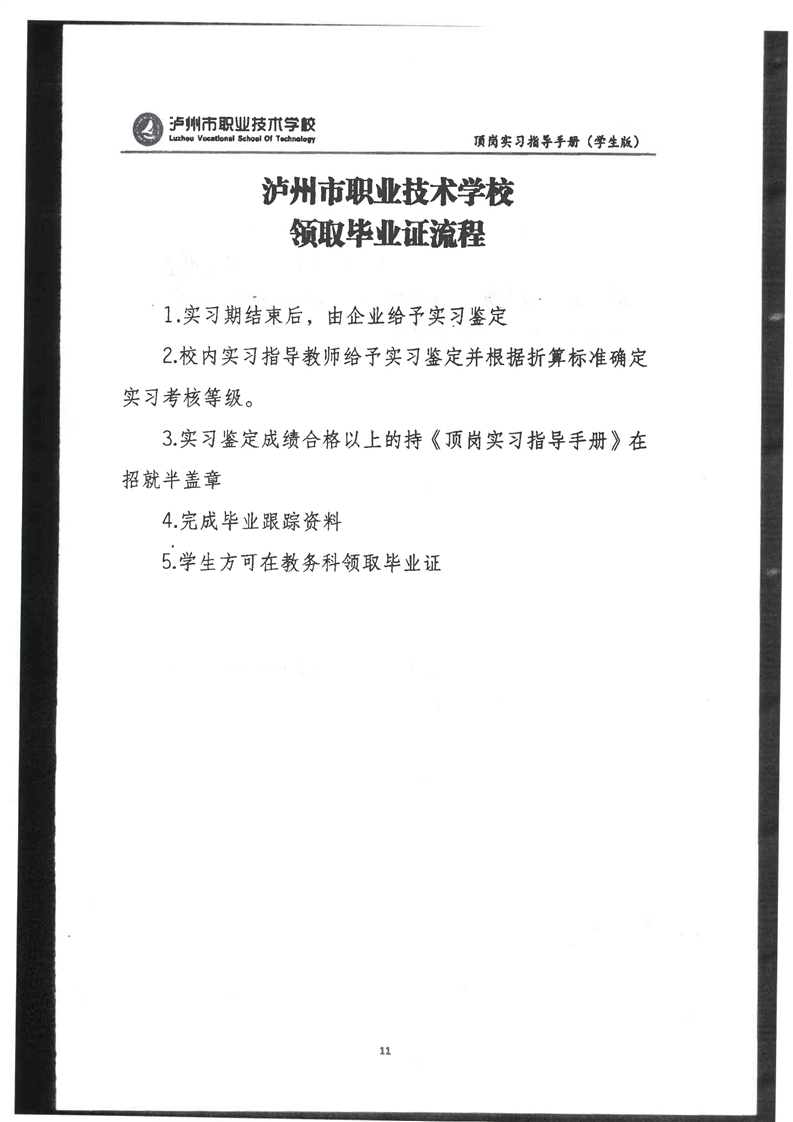 泸州市职业技术学校
Luzhou Vocational School Of Technology

顶岗实习指导手册（学生版）

泸州市职业技术学校
领取毕业证流程

1.实习期结束后，由企业给予实习鉴定

2.校内实习指导教师给予实习鉴定并根据折算标准确定实习考核等级。

3.实习鉴定成绩合格以上的持《顶岗实习指导手册》在招就半盖章

4.完成毕业跟踪资料

5.学生方可在教务科领取毕业证

11